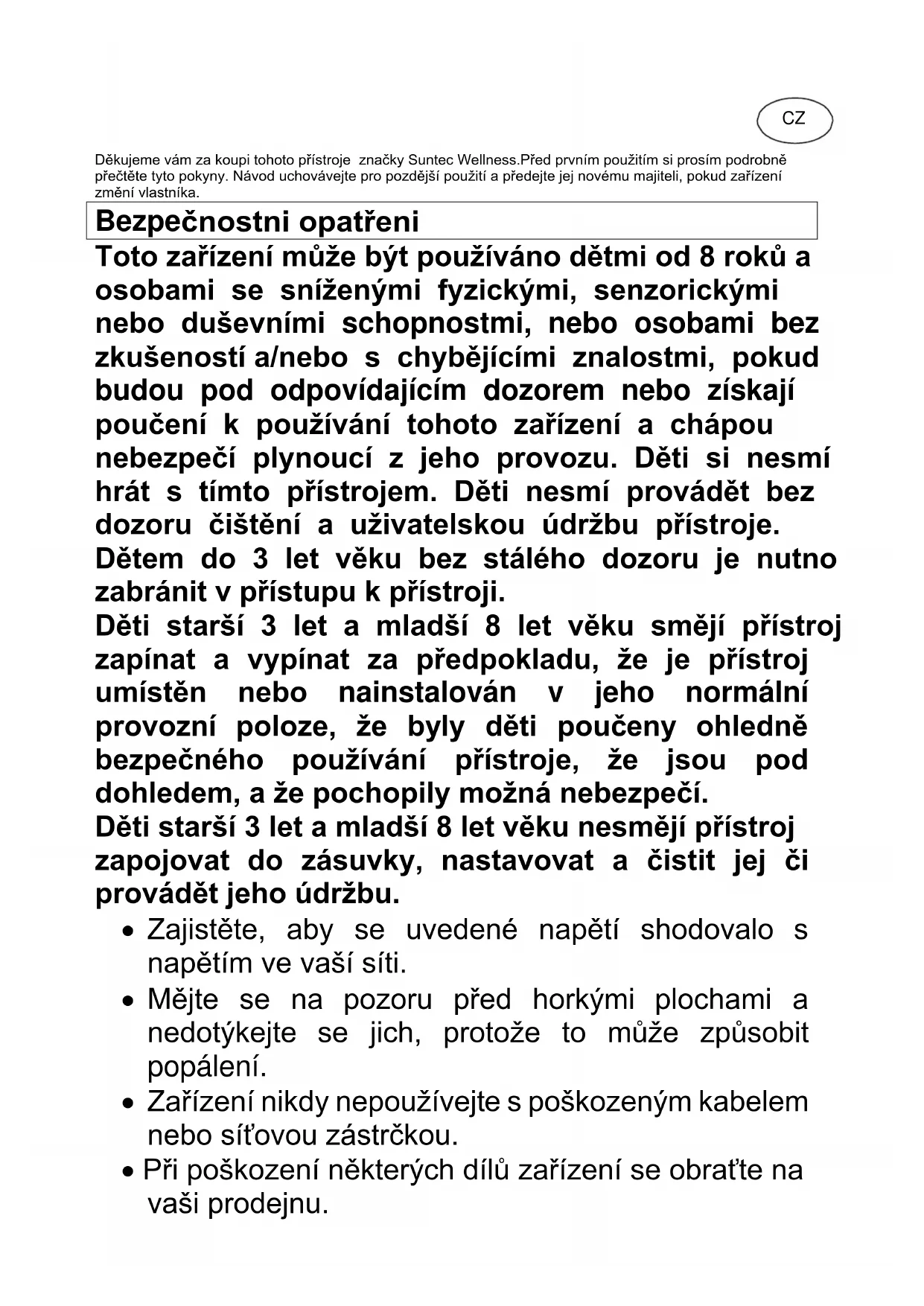 CZ

Děkujeme vám za koupi tohoto přístroje značky Suntec Wellness.Před prvním použitím si prosím podrobně přečtěte tyto pokyny. Návod uchovávejte pro pozdější použití a předejte jej novému majiteli, pokud zařízení změní vlastníka.

Bezpečnostni opatřeni

Toto zařízení může být používáno dětmi od 8 roků a osobami se sníženými fyzickými, senzorickými nebo duševními schopnostmi, nebo osobami bez zkušeností a/nebo s chybějícími znalostmi, pokud budou pod odpovídajícím dozorem nebo získají poučení k používání tohoto zařízení a chápou nebezpečí plynoucí z jeho provozu. Děti si nesmí hrát s tímto přístrojem. Děti nesmí provádět bez dozoru čištění a uživatelskou údržbu přístroje. Dětem do 3 let věku bez stálého dozoru je nutno zabránit v přístupu k přístroji.
Děti starší 3 let a mladší 8 let věku smějí přístroj zapínat a vypínat za předpokladu, že je přístroj umístěn nebo nainstalován v jeho normální provozní poloze, že byly děti poučeny ohledně bezpečného používání přístroje, že jsou pod dohledem, a že pochopily možná nebezpečí.
Děti starší 3 let a mladší 8 let věku nesmějí přístroj zapojovat do zásuvky, nastavovat a čistit jej či provádět jeho údržbu.

• Zajistěte, aby se uvedené napětí shodovalo s napětím ve vaší síti.
• Mějte se na pozoru před horkými plochami a nedotýkejte se jich, protože to může způsobit popálení.
• Zařízení nikdy nepoužívejte s poškozeným kabelem nebo síťovou zástrčkou.
• Při poškození některých dílů zařízení se obraťte na vaši prodejnu.